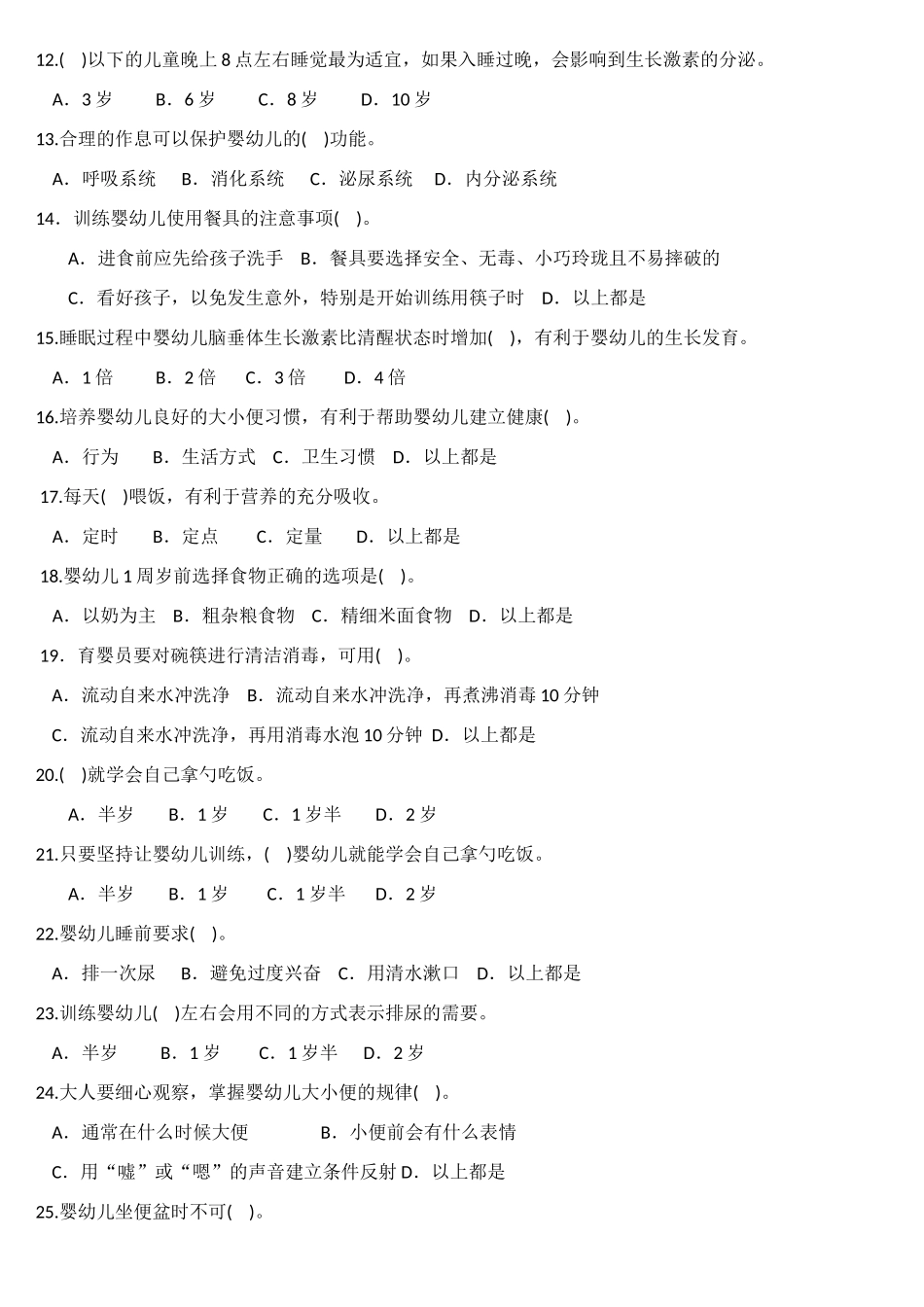 12.(　)以下的儿童晚上 8 点左右睡觉最为适宜，如果入睡过晚，会影响到生长激素的分泌。

A．3 岁　B．6 岁　C．8 岁　D．10 岁

13.合理的作息可以保护婴幼儿的(　)功能。

A．呼吸系统　B．消化系统　C．泌尿系统　D．内分泌系统

14．训练婴幼儿使用餐具的注意事项(　)。

A．进食前应先给孩子洗手　B．餐具要选择安全、无毒、小巧玲珑且不易摔破的

C．看好孩子，以免发生意外，特别是开始训练用筷子时　D．以上都是

15.睡眠过程中婴幼儿脑垂体生长激素比清醒状态时增加(　)，有利于婴幼儿的生长发育。

A．1 倍　B．2 倍　C．3 倍　D．4 倍

16.培养婴幼儿良好的大小便习惯，有利于帮助婴幼儿建立健康(　)。

A．行为　B．生活方式　C．卫生习惯　D．以上都是

17.每天(　)喂饭，有利于营养的充分吸收。

A．定时　B．定点　C．定量　D．以上都是

18.婴幼儿 1 周岁前选择食物正确的选项是(　)。

A．以奶为主　B．粗杂粮食物　C．精细米面食物　D．以上都是

19．育婴员要对碗筷进行清洁消毒，可用(　)。

A．流动自来水冲洗净　B．流动自来水冲洗净，再煮沸消毒 10 分钟

C．流动自来水冲洗净，再用消毒水泡 10 分钟　D．以上都是

20.(　)就学会自己拿勺吃饭。

A．半岁　B．1 岁　C．1 岁半　D．2 岁

21.只要坚持让婴幼儿训练，(　)婴幼儿就能学会自己拿勺吃饭。

A．半岁　B．1 岁　C．1 岁半　D．2 岁

22.婴幼儿睡前要求(　)。

A．排一次尿　B．避免过度兴奋　C．用清水漱口　D．以上都是

23.训练婴幼儿(　)左右会用不同的方式表示排尿的需要。

A．半岁　B．1 岁　C．1 岁半　D．2 岁

24.大人要细心观察，掌握婴幼儿大小便的规律(　)。

A．通常在什么时候大便　B．小便前会有什么表情

C．用“嘘”或“嗯”的声音建立条件反射 D．以上都是

25.婴幼儿坐便盆时不可(　)。